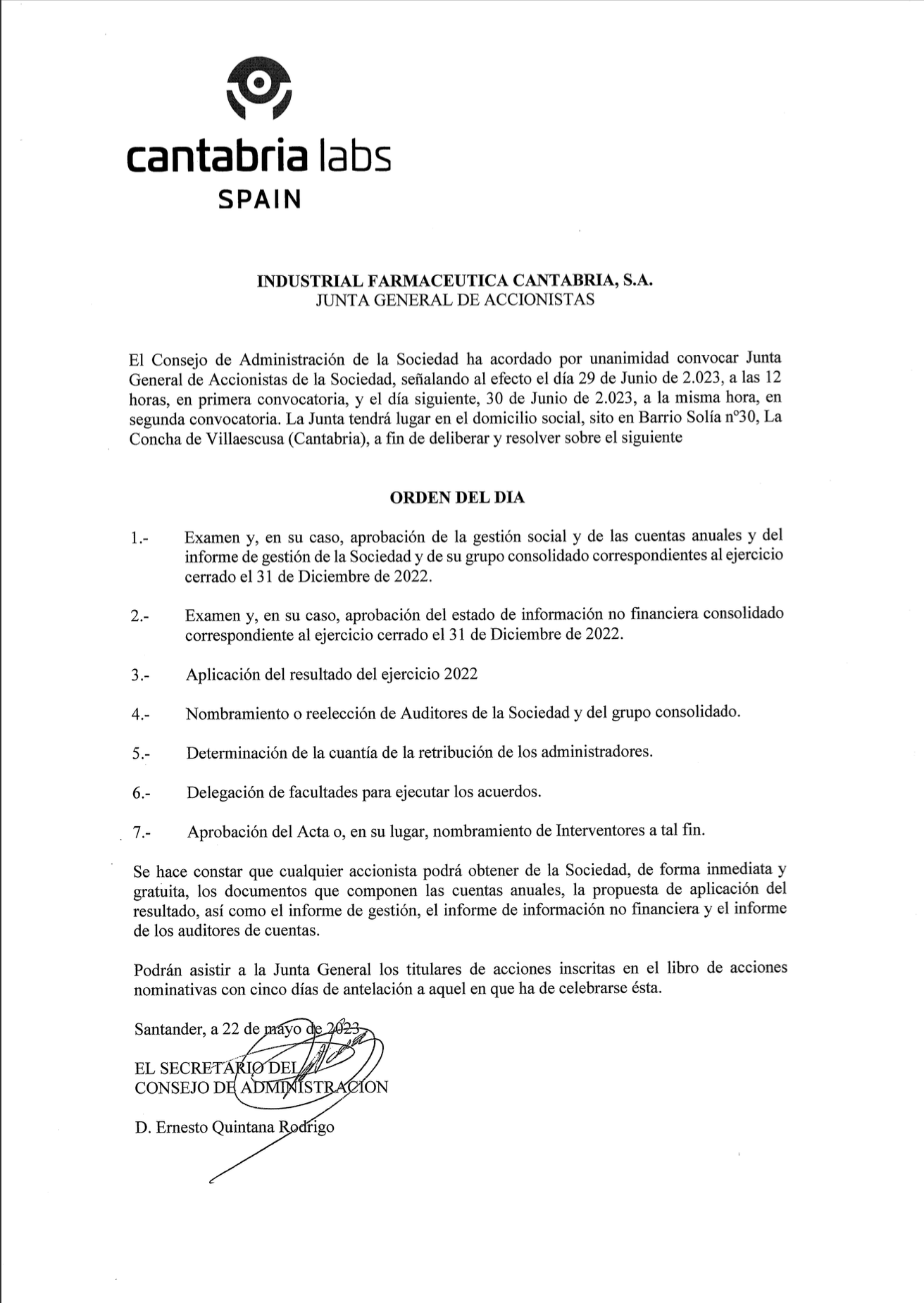 cantabria labs
SPAIN

INDUSTRIAL FARMACEUTICA CANTABRIA, S.A.
JUNTA GENERAL DE ACCIONISTAS

El Consejo de Administración de la Sociedad ha acordado por unanimidad convocar Junta General de Accionistas de la Sociedad, señalando al efecto el día 29 de Junio de 2.023, a las 12 horas, en primera convocatoria, y el día siguiente, 30 de Junio de 2.023, a la misma hora, en segunda convocatoria. La Junta tendrá lugar en el domicilio social, sito en Barrio Solía nº30, La Concha de Villaescusa (Cantabria), a fin de deliberar y resolver sobre el siguiente

ORDEN DEL DIA

1.- Examen y, en su caso, aprobación de la gestión social y de las cuentas anuales y del informe de gestión de la Sociedad y de su grupo consolidado correspondientes al ejercicio cerrado el 31 de Diciembre de 2022.

2.- Examen y, en su caso, aprobación del estado de información no financiera consolidado correspondiente al ejercicio cerrado el 31 de Diciembre de 2022.

3.- Aplicación del resultado del ejercicio 2022

4.- Nombramiento o reelección de Auditores de la Sociedad y del grupo consolidado.

5.- Determinación de la cuantía de la retribución de los administradores.

6.- Delegación de facultades para ejecutar los acuerdos.

7.- Aprobación del Acta o, en su lugar, nombramiento de Interventores a tal fin.

Se hace constar que cualquier accionista podrá obtener de la Sociedad, de forma inmediata y gratuita, los documentos que componen las cuentas anuales, la propuesta de aplicación del resultado, así como el informe de gestión, el informe de información no financiera y el informe de los auditores de cuentas.

Podrán asistir a la Junta General los titulares de acciones inscritas en el libro de acciones nominativas con cinco días de antelación a aquel en que ha de celebrarse ésta.

Santander, a 22 de mayo de 2023

EL SECRETARIO DEL
CONSEJO DE ADMINISTRACION

D. Ernesto Quintana Rodrigo